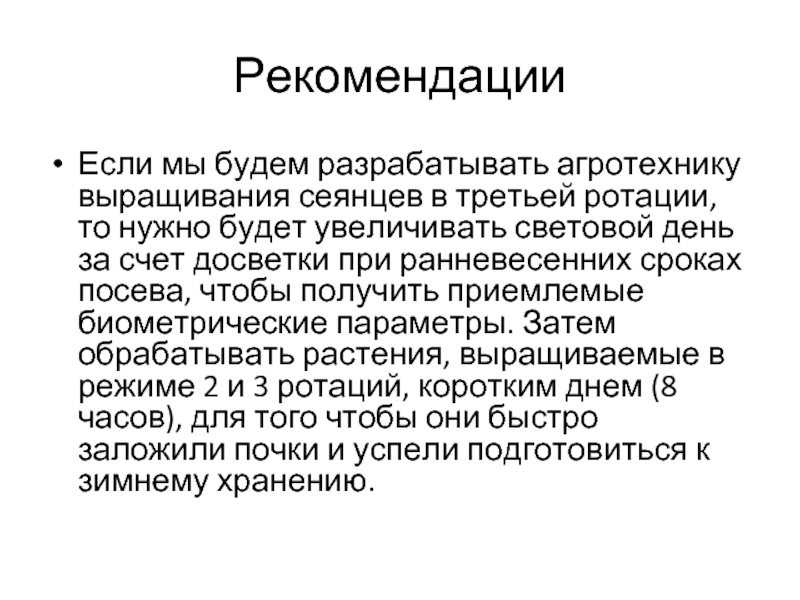 Рекомендации

• Если мы будем разрабатывать агротехнику выращивания сеянцев в третьей ротации, то нужно будет увеличивать световой день за счет досветки при ранневесенних сроках посева, чтобы получить приемлемые биометрические параметры. Затем обрабатывать растения, выращиваемые в режиме 2 и 3 ротаций, коротким днем (8 часов), для того чтобы они быстро заложили почки и успели подготовиться к зимнему хранению.